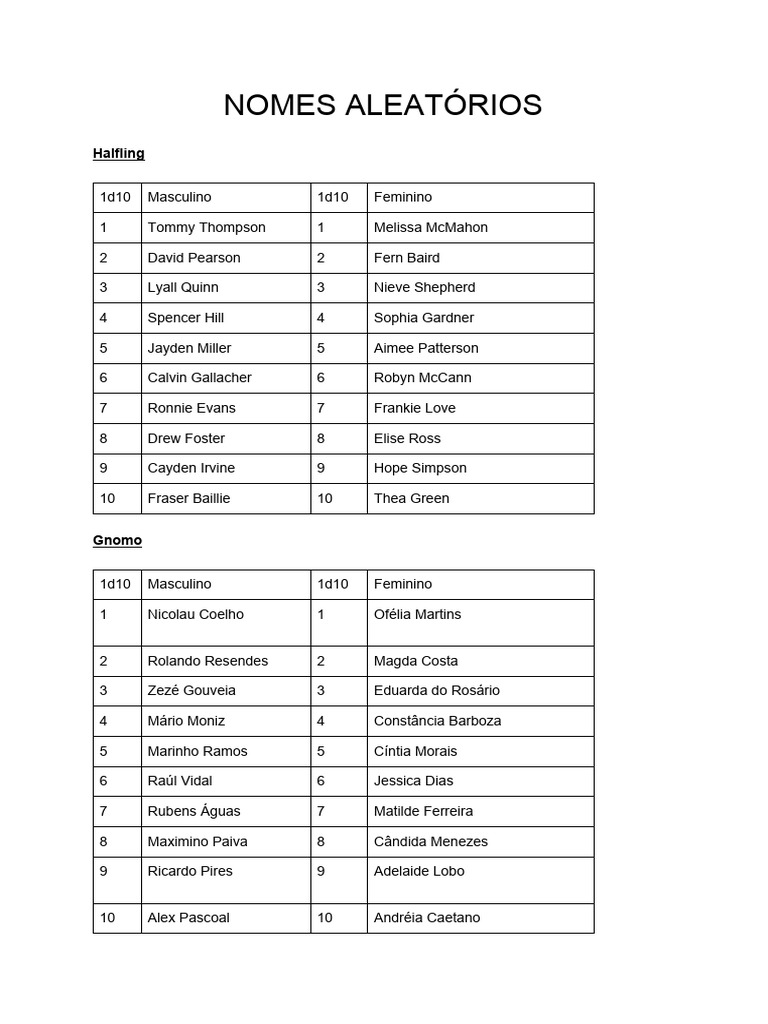 NOMES ALEATÓRIOS

Halfling

| 1d10 | Masculino | 1d10 | Feminino |
|---|---|---|---|
| 1 | Tommy Thompson | 1 | Melissa McMahon |
| 2 | David Pearson | 2 | Fern Baird |
| 3 | Lyall Quinn | 3 | Nieve Shepherd |
| 4 | Spencer Hill | 4 | Sophia Gardner |
| 5 | Jayden Miller | 5 | Aimee Patterson |
| 6 | Calvin Gallacher | 6 | Robyn McCann |
| 7 | Ronnie Evans | 7 | Frankie Love |
| 8 | Drew Foster | 8 | Elise Ross |
| 9 | Cayden Irvine | 9 | Hope Simpson |
| 10 | Fraser Baillie | 10 | Thea Green |

Gnomo

| 1d10 | Masculino | 1d10 | Feminino |
|---|---|---|---|
| 1 | Nicolau Coelho | 1 | Ofélia Martins |
| 2 | Rolando Resendes | 2 | Magda Costa |
| 3 | Zezé Gouveia | 3 | Eduarda do Rosário |
| 4 | Mário Moniz | 4 | Constância Barboza |
| 5 | Marinho Ramos | 5 | Cíntia Morais |
| 6 | Raúl Vidal | 6 | Jessica Dias |
| 7 | Rubens Águas | 7 | Matilde Ferreira |
| 8 | Maximino Paiva | 8 | Cândida Menezes |
| 9 | Ricardo Pires | 9 | Adelaide Lobo |
| 10 | Alex Pascoal | 10 | Andréia Caetano |